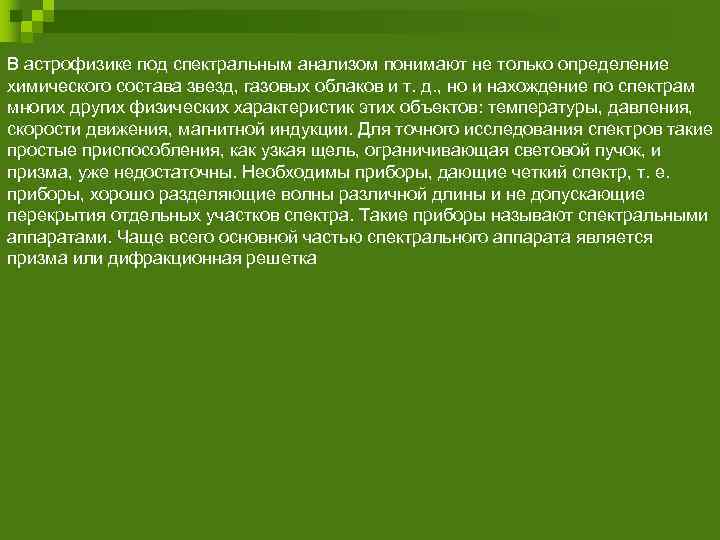 В астрофизике под спектральным анализом понимают не только определение химического состава звезд, газовых облаков и т. д., но и нахождение по спектрам многих других физических характеристик этих объектов: температуры, давления, скорости движения, магнитной индукции. Для точного исследования спектров такие простые приспособления, как узкая щель, ограничивающая световой пучок, и призма, уже недостаточны. Необходимы приборы, дающие четкий спектр, т. е. приборы, хорошо разделяющие волны различной длины и не допускающие перекрытия отдельных участков спектра. Такие приборы называют спектральными аппаратами. Чаще всего основной частью спектрального аппарата является призма или дифракционная решетка